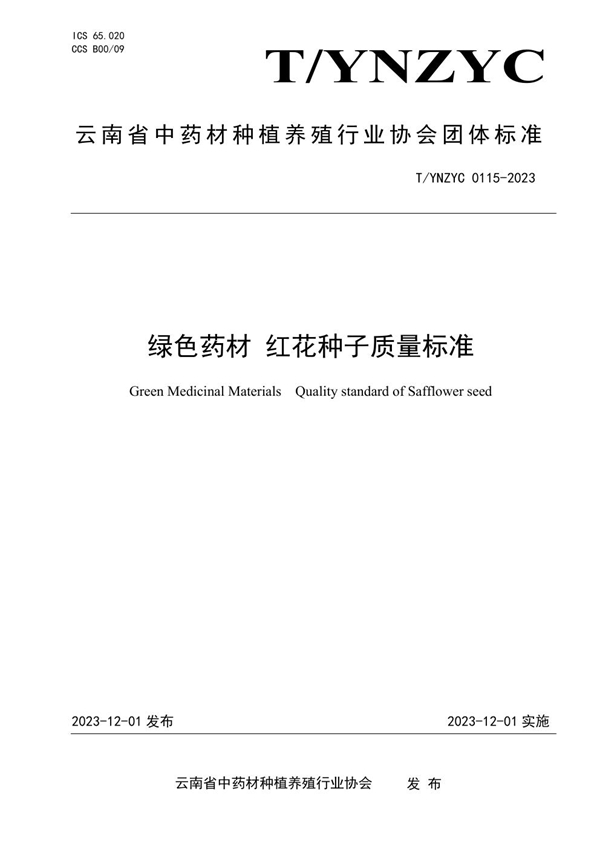 ICS 65.020
CCS B00/09

T/YNZYC

云南省中药材种植养殖行业协会团体标准

T/YNZYC 0115-2023

绿色药材 红花种子质量标准

Green Medicinal Materials Quality standard of Safflower seed

2023-12-01 发布

2023-12-01 实施

云南省中药材种植养殖行业协会 发 布